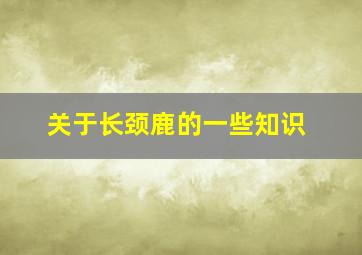 关于长颈鹿的一些知识